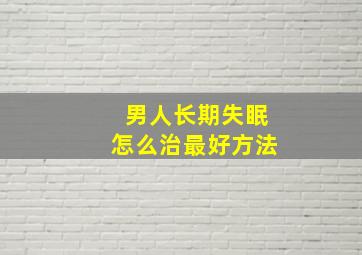 男人长期失眠
怎么治最好方法